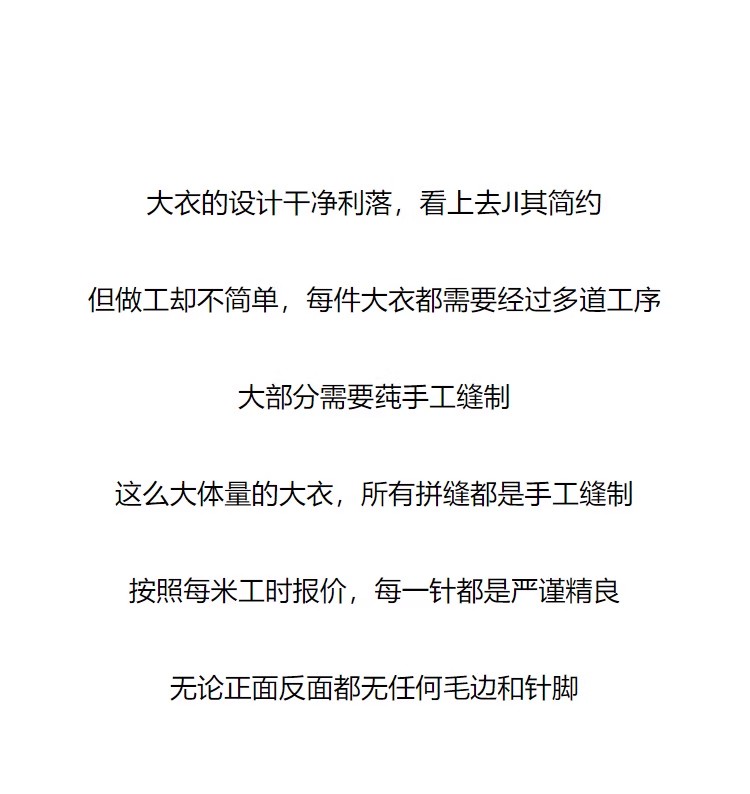 大衣的设计干净利落，看上去JI其简约

但做工却不简单，每件大衣都需要经过多道工序

大部分需要莼手工缝制

这么大体量的大衣，所有拼缝都是手工缝制

按照每米工时报价，每一针都是严谨精良

无论正面反面都无任何毛边和针脚